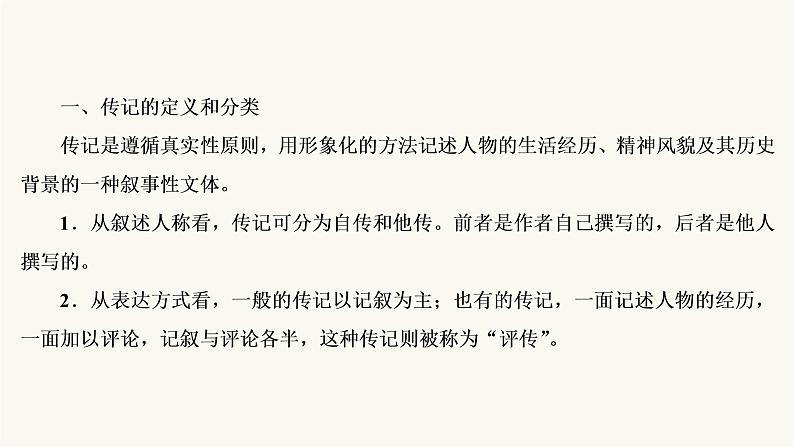 一、传记的定义和分类

传记是遵循真实性原则，用形象化的方法记述人物的生活经历、精神风貌及其历史背景的一种叙事性文体。

1．从叙述人称看，传记可分为自传和他传。前者是作者自己撰写的，后者是他人撰写的。

2．从表达方式看，一般的传记以记叙为主；也有的传记，一面记述人物的经历，一面加以评论，记叙与评论各半，这种传记则被称为“评传”。